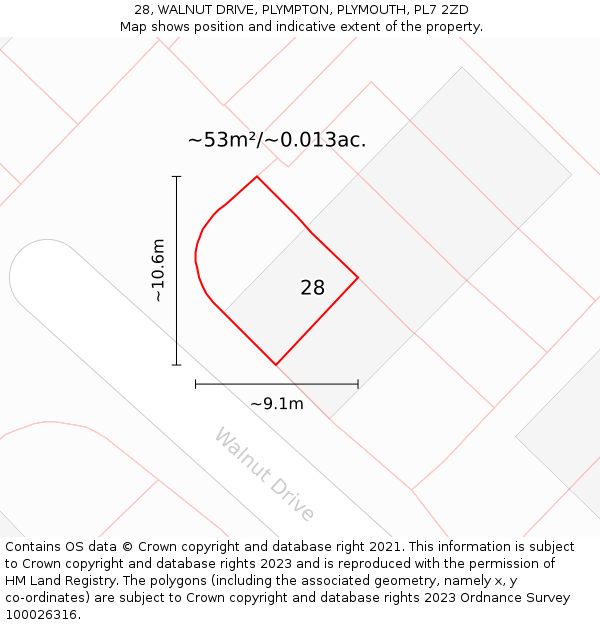 28, WALNUT DRIVE, PLYMPTON, PLYMOUTH, PL7 2ZD
Map shows position and indicative extent of the property.

~53m²/~0.013ac.

~10.6m

28

~9.1m

Walnut Drive

Contains OS data © Crown copyright and database right 2021. This information is subject to Crown copyright and database rights 2023 and is reproduced with the permission of HM Land Registry. The polygons (including the associated geometry, namely x, y co-ordinates) are subject to Crown copyright and database rights 2023 Ordnance Survey 100026316.